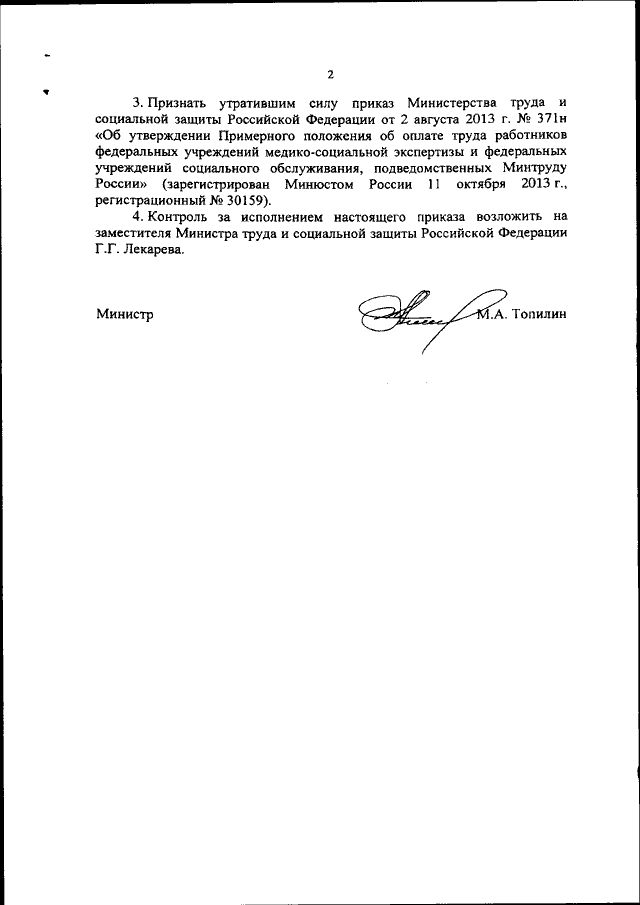 2

3. Признать утратившим силу приказ Министерства труда и социальной защиты Российской Федерации от 2 августа 2013 г. № 371н «Об утверждении Примерного положения об оплате труда работников федеральных учреждений медико-социальной экспертизы и федеральных учреждений социального обслуживания, подведомственных Минтруду России» (зарегистрирован Минюстом России 11 октября 2013 г., регистрационный № 30159).

4. Контроль за исполнением настоящего приказа возложить на заместителя Министра труда и социальной защиты Российской Федерации Г.Г. Лекарева.

Министр М.А. Топилин